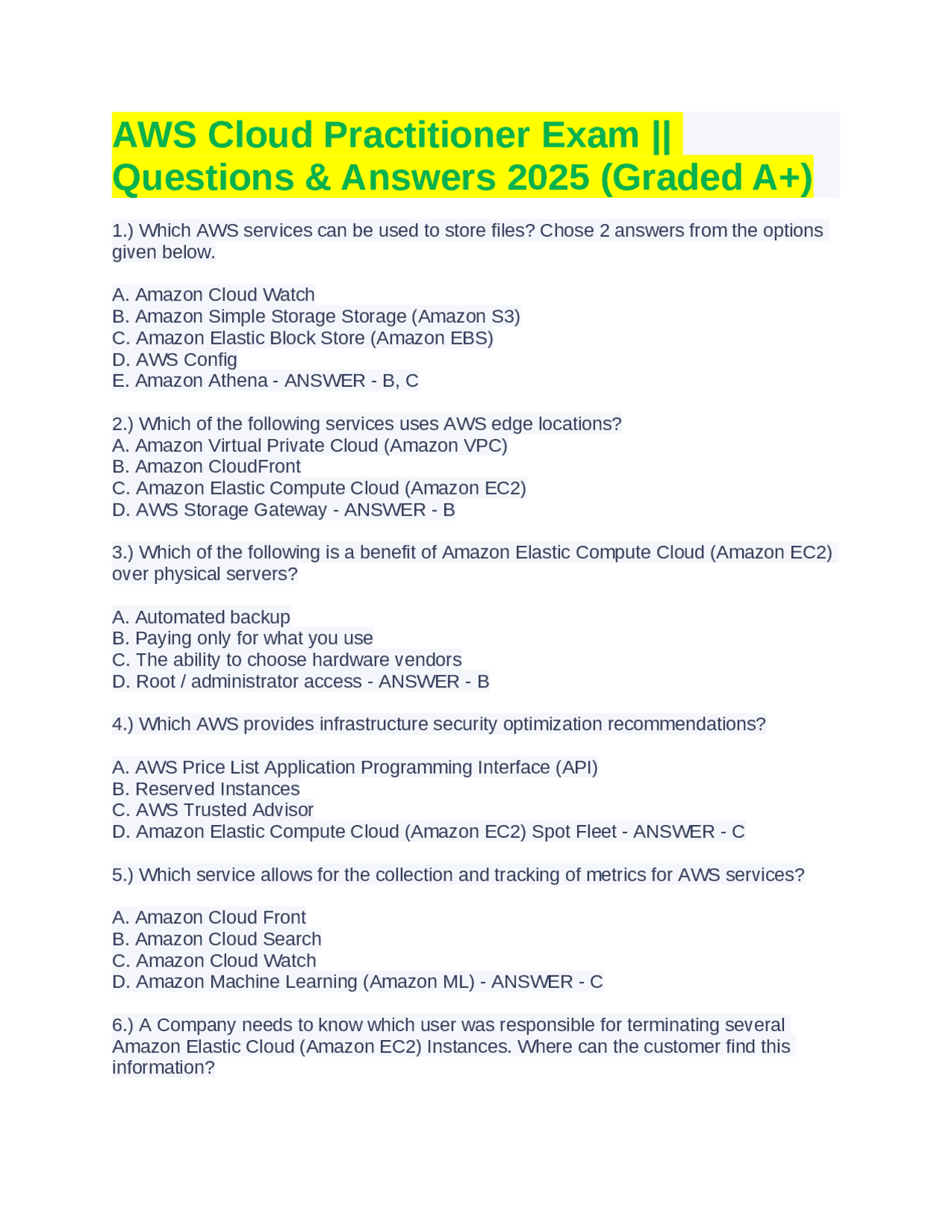 AWS Cloud Practitioner Exam || Questions & Answers 2025 (Graded A+)

1.) Which AWS services can be used to store files? Chose 2 answers from the options given below.

A. Amazon Cloud Watch
B. Amazon Simple Storage Storage (Amazon S3)
C. Amazon Elastic Block Store (Amazon EBS)
D. AWS Config
E. Amazon Athena - ANSWER - B, C

2.) Which of the following services uses AWS edge locations?
A. Amazon Virtual Private Cloud (Amazon VPC)
B. Amazon CloudFront
C. Amazon Elastic Compute Cloud (Amazon EC2)
D. AWS Storage Gateway - ANSWER - B

3.) Which of the following is a benefit of Amazon Elastic Compute Cloud (Amazon EC2) over physical servers?

A. Automated backup
B. Paying only for what you use
C. The ability to choose hardware vendors
D. Root / administrator access - ANSWER - B

4.) Which AWS provides infrastructure security optimization recommendations?

A. AWS Price List Application Programming Interface (API)
B. Reserved Instances
C. AWS Trusted Advisor
D. Amazon Elastic Compute Cloud (Amazon EC2) Spot Fleet - ANSWER - C

5.) Which service allows for the collection and tracking of metrics for AWS services?

A. Amazon Cloud Front
B. Amazon Cloud Search
C. Amazon Cloud Watch
D. Amazon Machine Learning (Amazon ML) - ANSWER - C

6.) A Company needs to know which user was responsible for terminating several Amazon Elastic Cloud (Amazon EC2) Instances. Where can the customer find this information?